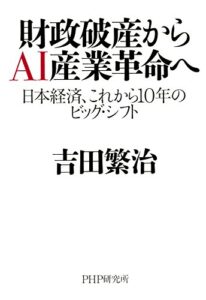 財政破産から
AI産業革命へ

日本経済、これから10年の
ビッグ・シフト

吉田繁治

PHP研究所